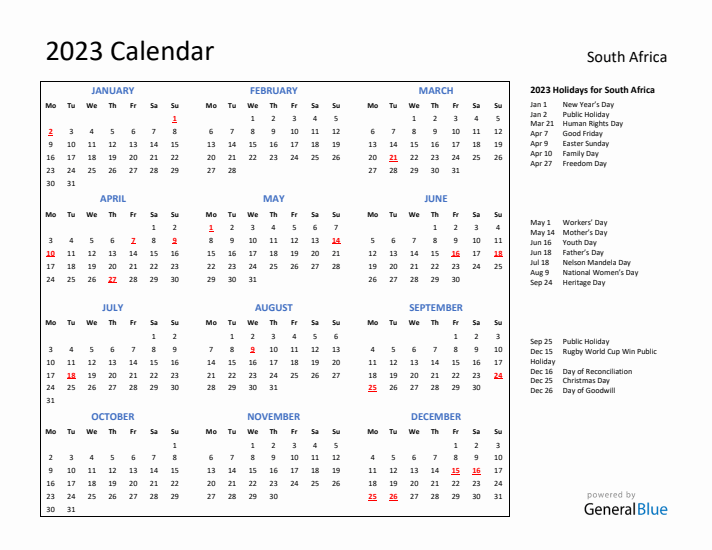 2023 Calendar

South Africa

JANUARY

| Mo | Tu | We | Th | Fr | Sa | Su |
|---|---|---|---|---|---|---|
| | | | | | | 1 |
| 2 | 3 | 4 | 5 | 6 | 7 | 8 |
| 9 | 10 | 11 | 12 | 13 | 14 | 15 |
| 16 | 17 | 18 | 19 | 20 | 21 | 22 |
| 23 | 24 | 25 | 26 | 27 | 28 | 29 |
| 30 | 31 | | | | | |

FEBRUARY

| Mo | Tu | We | Th | Fr | Sa | Su |
|---|---|---|---|---|---|---|
| | | 1 | 2 | 3 | 4 | 5 |
| 6 | 7 | 8 | 9 | 10 | 11 | 12 |
| 13 | 14 | 15 | 16 | 17 | 18 | 19 |
| 20 | 21 | 22 | 23 | 24 | 25 | 26 |
| 27 | 28 | | | | | |

MARCH

| Mo | Tu | We | Th | Fr | Sa | Su |
|---|---|---|---|---|---|---|
| | | 1 | 2 | 3 | 4 | 5 |
| 6 | 7 | 8 | 9 | 10 | 11 | 12 |
| 13 | 14 | 15 | 16 | 17 | 18 | 19 |
| 20 | 21 | 22 | 23 | 24 | 25 | 26 |
| 27 | 28 | 29 | 30 | 31 | | |

APRIL

| Mo | Tu | We | Th | Fr | Sa | Su |
|---|---|---|---|---|---|---|
| | | | | | 1 | 2 |
| 3 | 4 | 5 | 6 | 7 | 8 | 9 |
| 10 | 11 | 12 | 13 | 14 | 15 | 16 |
| 17 | 18 | 19 | 20 | 21 | 22 | 23 |
| 24 | 25 | 26 | 27 | 28 | 29 | 30 |

MAY

| Mo | Tu | We | Th | Fr | Sa | Su |
|---|---|---|---|---|---|---|
| 1 | 2 | 3 | 4 | 5 | 6 | 7 |
| 8 | 9 | 10 | 11 | 12 | 13 | 14 |
| 15 | 16 | 17 | 18 | 19 | 20 | 21 |
| 22 | 23 | 24 | 25 | 26 | 27 | 28 |
| 29 | 30 | 31 | | | | |

JUNE

| Mo | Tu | We | Th | Fr | Sa | Su |
|---|---|---|---|---|---|---|
| | | | 1 | 2 | 3 | 4 |
| 5 | 6 | 7 | 8 | 9 | 10 | 11 |
| 12 | 13 | 14 | 15 | 16 | 17 | 18 |
| 19 | 20 | 21 | 22 | 23 | 24 | 25 |
| 26 | 27 | 28 | 29 | 30 | | |

JULY

| Mo | Tu | We | Th | Fr | Sa | Su |
|---|---|---|---|---|---|---|
| | | | | | 1 | 2 |
| 3 | 4 | 5 | 6 | 7 | 8 | 9 |
| 10 | 11 | 12 | 13 | 14 | 15 | 16 |
| 17 | 18 | 19 | 20 | 21 | 22 | 23 |
| 24 | 25 | 26 | 27 | 28 | 29 | 30 |
| 31 | | | | | | |

AUGUST

| Mo | Tu | We | Th | Fr | Sa | Su |
|---|---|---|---|---|---|---|
| | 1 | 2 | 3 | 4 | 5 | 6 |
| 7 | 8 | 9 | 10 | 11 | 12 | 13 |
| 14 | 15 | 16 | 17 | 18 | 19 | 20 |
| 21 | 22 | 23 | 24 | 25 | 26 | 27 |
| 28 | 29 | 30 | 31 | | | |

SEPTEMBER

| Mo | Tu | We | Th | Fr | Sa | Su |
|---|---|---|---|---|---|---|
| | | | | 1 | 2 | 3 |
| 4 | 5 | 6 | 7 | 8 | 9 | 10 |
| 11 | 12 | 13 | 14 | 15 | 16 | 17 |
| 18 | 19 | 20 | 21 | 22 | 23 | 24 |
| 25 | 26 | 27 | 28 | 29 | 30 | |

OCTOBER

| Mo | Tu | We | Th | Fr | Sa | Su |
|---|---|---|---|---|---|---|
| | | | | | | 1 |
| 2 | 3 | 4 | 5 | 6 | 7 | 8 |
| 9 | 10 | 11 | 12 | 13 | 14 | 15 |
| 16 | 17 | 18 | 19 | 20 | 21 | 22 |
| 23 | 24 | 25 | 26 | 27 | 28 | 29 |
| 30 | 31 | | | | | |

NOVEMBER

| Mo | Tu | We | Th | Fr | Sa | Su |
|---|---|---|---|---|---|---|
| | | 1 | 2 | 3 | 4 | 5 |
| 6 | 7 | 8 | 9 | 10 | 11 | 12 |
| 13 | 14 | 15 | 16 | 17 | 18 | 19 |
| 20 | 21 | 22 | 23 | 24 | 25 | 26 |
| 27 | 28 | 29 | 30 | | | |

DECEMBER

| Mo | Tu | We | Th | Fr | Sa | Su |
|---|---|---|---|---|---|---|
| | | | | 1 | 2 | 3 |
| 4 | 5 | 6 | 7 | 8 | 9 | 10 |
| 11 | 12 | 13 | 14 | 15 | 16 | 17 |
| 18 | 19 | 20 | 21 | 22 | 23 | 24 |
| 25 | 26 | 27 | 28 | 29 | 30 | 31 |

2023 Holidays for South Africa

Jan 1 New Year's Day
Jan 2 Public Holiday
Mar 21 Human Rights Day
Apr 7 Good Friday
Apr 9 Easter Sunday
Apr 10 Family Day
Apr 27 Freedom Day

May 1 Workers' Day
May 14 Mother's Day
Jun 16 Youth Day
Jun 18 Father's Day
Jul 18 Nelson Mandela Day
Aug 9 National Women's Day
Sep 24 Heritage Day

Sep 25 Public Holiday
Dec 15 Rugby World Cup Win Public Holiday
Dec 16 Day of Reconciliation
Dec 25 Christmas Day
Dec 26 Day of Goodwill

powered by
GeneralBlue